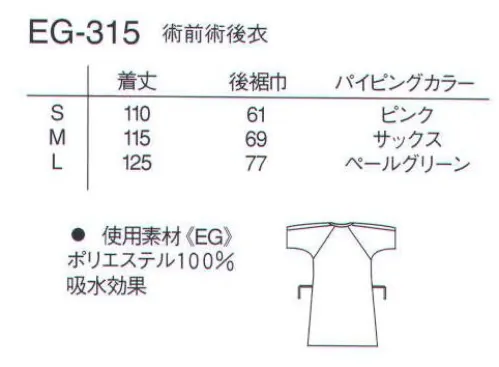 EG-315 術前術後衣

| | 着丈 | 後裾巾 | パイピングカラー |
|---|---|---|---|
| S | 110 | 61 | ピンク |
| M | 115 | 69 | サックス |
| L | 125 | 77 | ペールグリーン |

● 使用素材《EG》
ポリエステル100%
吸水効果